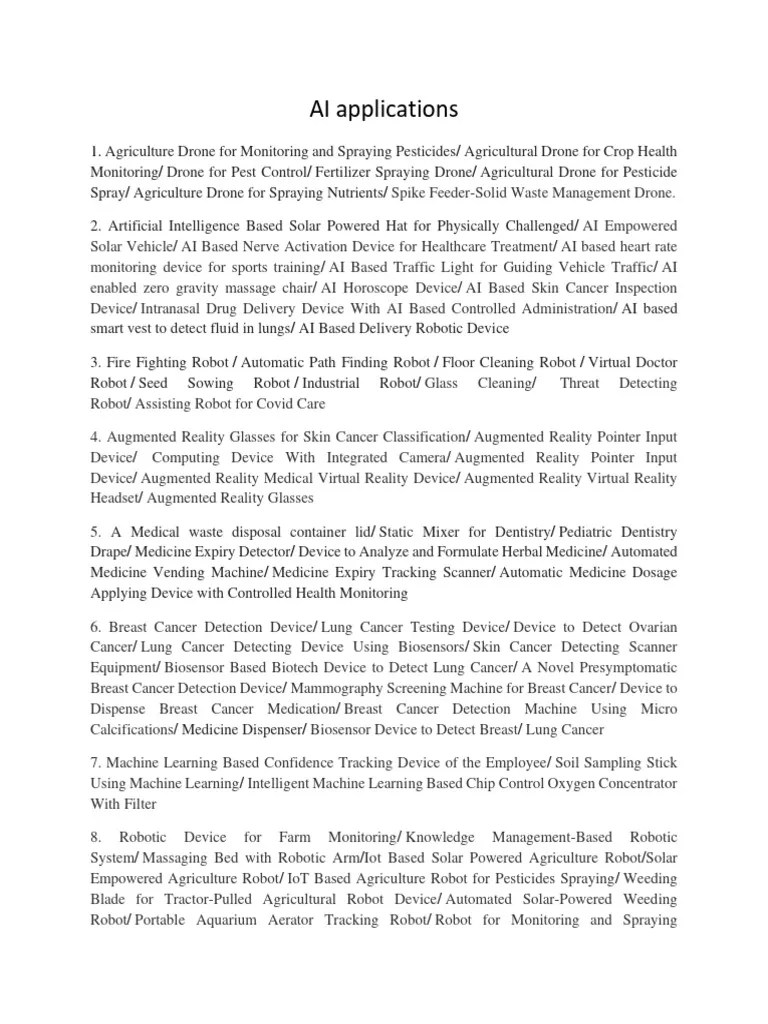 AI applications

1. Agriculture Drone for Monitoring and Spraying Pesticides/ Agricultural Drone for Crop Health Monitoring/ Drone for Pest Control/ Fertilizer Spraying Drone/ Agricultural Drone for Pesticide Spray/ Agriculture Drone for Spraying Nutrients/ Spike Feeder-Solid Waste Management Drone.

2. Artificial Intelligence Based Solar Powered Hat for Physically Challenged/ AI Empowered Solar Vehicle/ AI Based Nerve Activation Device for Healthcare Treatment/ AI based heart rate monitoring device for sports training/ AI Based Traffic Light for Guiding Vehicle Traffic/ AI enabled zero gravity massage chair/ AI Horoscope Device/ AI Based Skin Cancer Inspection Device/ Intranasal Drug Delivery Device With AI Based Controlled Administration/ AI based smart vest to detect fluid in lungs/ AI Based Delivery Robotic Device

3. Fire Fighting Robot / Automatic Path Finding Robot / Floor Cleaning Robot / Virtual Doctor Robot / Seed Sowing Robot / Industrial Robot/ Glass Cleaning/ Threat Detecting Robot/ Assisting Robot for Covid Care

4. Augmented Reality Glasses for Skin Cancer Classification/ Augmented Reality Pointer Input Device/ Computing Device With Integrated Camera/ Augmented Reality Pointer Input Device/ Augmented Reality Medical Virtual Reality Device/ Augmented Reality Virtual Reality Headset/ Augmented Reality Glasses

5. A Medical waste disposal container lid/ Static Mixer for Dentistry/ Pediatric Dentistry Drape/ Medicine Expiry Detector/ Device to Analyze and Formulate Herbal Medicine/ Automated Medicine Vending Machine/ Medicine Expiry Tracking Scanner/ Automatic Medicine Dosage Applying Device with Controlled Health Monitoring

6. Breast Cancer Detection Device/ Lung Cancer Testing Device/ Device to Detect Ovarian Cancer/ Lung Cancer Detecting Device Using Biosensors/ Skin Cancer Detecting Scanner Equipment/ Biosensor Based Biotech Device to Detect Lung Cancer/ A Novel Presymptomatic Breast Cancer Detection Device/ Mammography Screening Machine for Breast Cancer/ Device to Dispense Breast Cancer Medication/ Breast Cancer Detection Machine Using Micro Calcifications/ Medicine Dispenser/ Biosensor Device to Detect Breast/ Lung Cancer

7. Machine Learning Based Confidence Tracking Device of the Employee/ Soil Sampling Stick Using Machine Learning/ Intelligent Machine Learning Based Chip Control Oxygen Concentrator With Filter

8. Robotic Device for Farm Monitoring/ Knowledge Management-Based Robotic System/ Massaging Bed with Robotic Arm/Iot Based Solar Powered Agriculture Robot/Solar Empowered Agriculture Robot/ IoT Based Agriculture Robot for Pesticides Spraying/ Weeding Blade for Tractor-Pulled Agricultural Robot Device/ Automated Solar-Powered Weeding Robot/ Portable Aquarium Aerator Tracking Robot/ Robot for Monitoring and Spraying